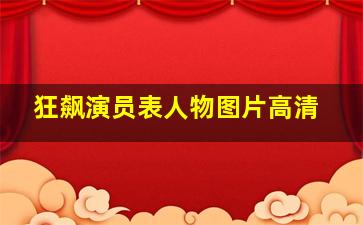 狂飙演员表人物图片高清